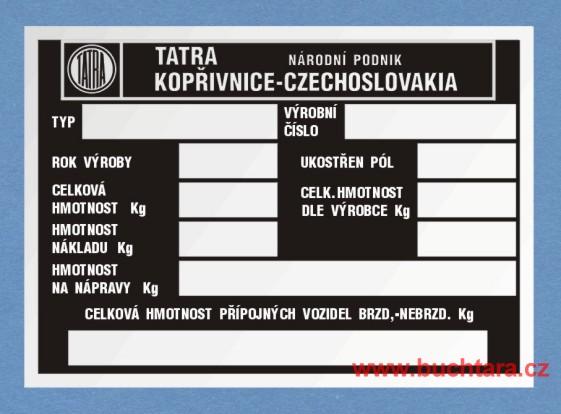 TATRA

TATRA NÁRODNÍ PODNIK
KOPŘIVNICE-CZECHOSLOVAKIA

TYP

VÝROBNÍ
ČÍSLO

ROK VÝROBY

UKOSTŘEN PÓL

CELKOVÁ
HMOTNOST Kg

CELK.HMOTNOST
DLE VÝROBCE Kg

HMOTNOST
NÁKLADU Kg

HMOTNOST
NA NÁPRAVY Kg

CELKOVÁ HMOTNOST PŘÍPOJNÝCH VOZIDEL BRZD,-NEBRZD. Kg

www.buchtara.cz